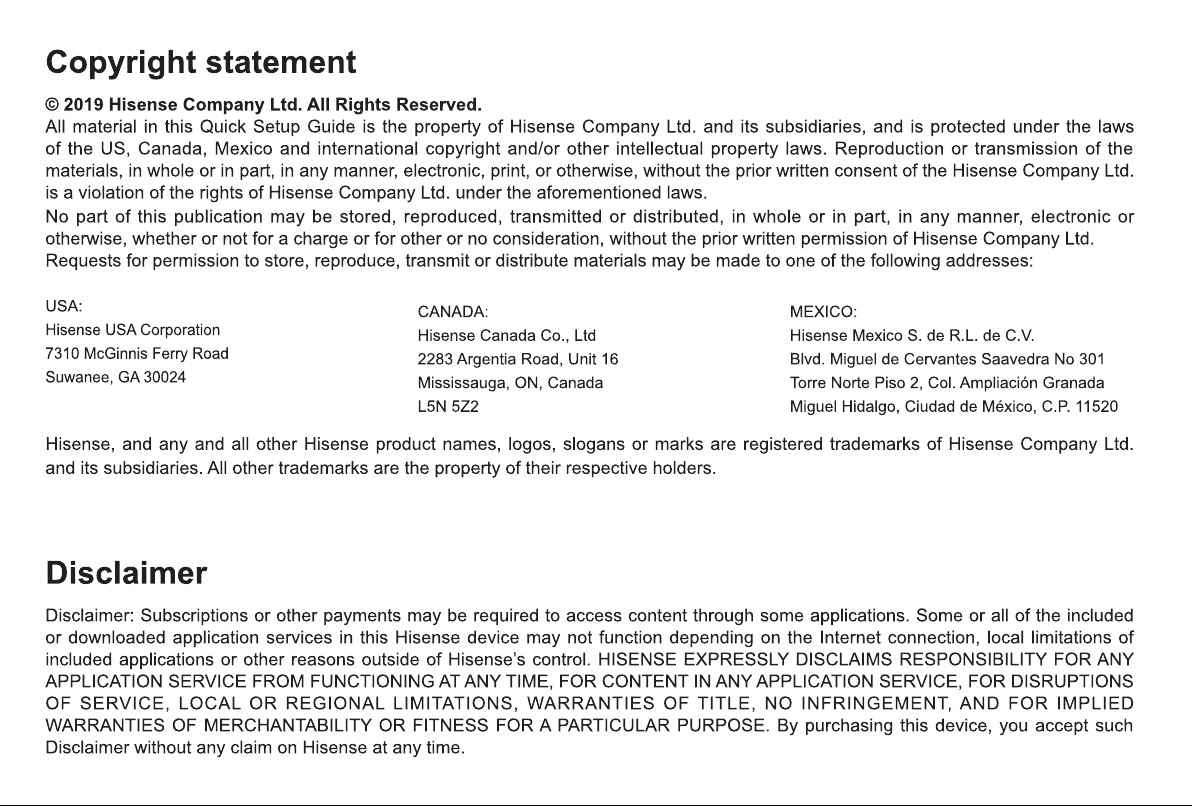 Copyright statement

© 2019 Hisense Company Ltd. All Rights Reserved.
All material in this Quick Setup Guide is the property of Hisense Company Ltd. and its subsidiaries, and is protected under the laws of the US, Canada, Mexico and international copyright and/or other intellectual property laws. Reproduction or transmission of the materials, in whole or in part, in any manner, electronic, print, or otherwise, without the prior written consent of the Hisense Company Ltd. is a violation of the rights of Hisense Company Ltd. under the aforementioned laws.
No part of this publication may be stored, reproduced, transmitted or distributed, in whole or in part, in any manner, electronic or otherwise, whether or not for a charge or for other or no consideration, without the prior written permission of Hisense Company Ltd.
Requests for permission to store, reproduce, transmit or distribute materials may be made to one of the following addresses:

USA:
Hisense USA Corporation
7310 McGinnis Ferry Road
Suwanee, GA 30024

CANADA:
Hisense Canada Co., Ltd
2283 Argentia Road, Unit 16
Mississauga, ON, Canada
L5N 5Z2

MEXICO:
Hisense Mexico S. de R.L. de C.V.
Blvd. Miguel de Cervantes Saavedra No 301
Torre Norte Piso 2, Col. Ampliación Granada
Miguel Hidalgo, Ciudad de México, C.P. 11520

Hisense, and any and all other Hisense product names, logos, slogans or marks are registered trademarks of Hisense Company Ltd. and its subsidiaries. All other trademarks are the property of their respective holders.

Disclaimer

Disclaimer: Subscriptions or other payments may be required to access content through some applications. Some or all of the included or downloaded application services in this Hisense device may not function depending on the Internet connection, local limitations of included applications or other reasons outside of Hisense's control. HISENSE EXPRESSLY DISCLAIMS RESPONSIBILITY FOR ANY APPLICATION SERVICE FROM FUNCTIONING AT ANY TIME, FOR CONTENT IN ANY APPLICATION SERVICE, FOR DISRUPTIONS OF SERVICE, LOCAL OR REGIONAL LIMITATIONS, WARRANTIES OF TITLE, NO INFRINGEMENT, AND FOR IMPLIED WARRANTIES OF MERCHANTABILITY OR FITNESS FOR A PARTICULAR PURPOSE. By purchasing this device, you accept such Disclaimer without any claim on Hisense at any time.